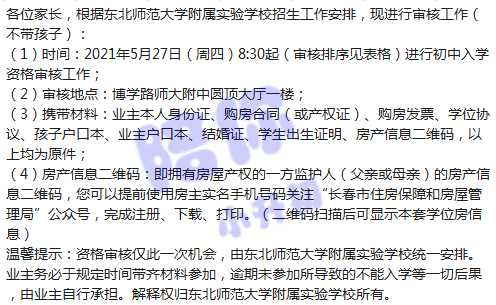 各位家长，根据东北师范大学附属实验学校招生工作安排，现进行审核工作（不带孩子）：
（1）时间：2021年5月27日（周四）8:30起（审核排序见表格）进行初中入学资格审核工作；
（2）审核地点：博学路师大附中圆顶大厅一楼；
（3）携带材料：业主本人身份证、购房合同（或产权证）、购房发票、学位协议、孩子户口本、业主户口本、结婚证、学生出生证明、房产信息二维码，以上均为原件；
（4）房产信息二维码：即拥有房屋产权的一方监护人（父亲或母亲）的房产信息二维码，您可以提前使用房主实名手机号码关注“长春市住房保障和房屋管理局”公众号，完成注册、下载、打印。（二维码扫描后可显示本套学位房信息）
温馨提示：资格审核仅此一次机会，由东北师范大学附属实验学校统一安排。业主务必于规定时间带齐材料参加，逾期未参加所导致的不能入学等一切后果，由业主自行承担。解释权归东北师范大学附属实验学校所有。